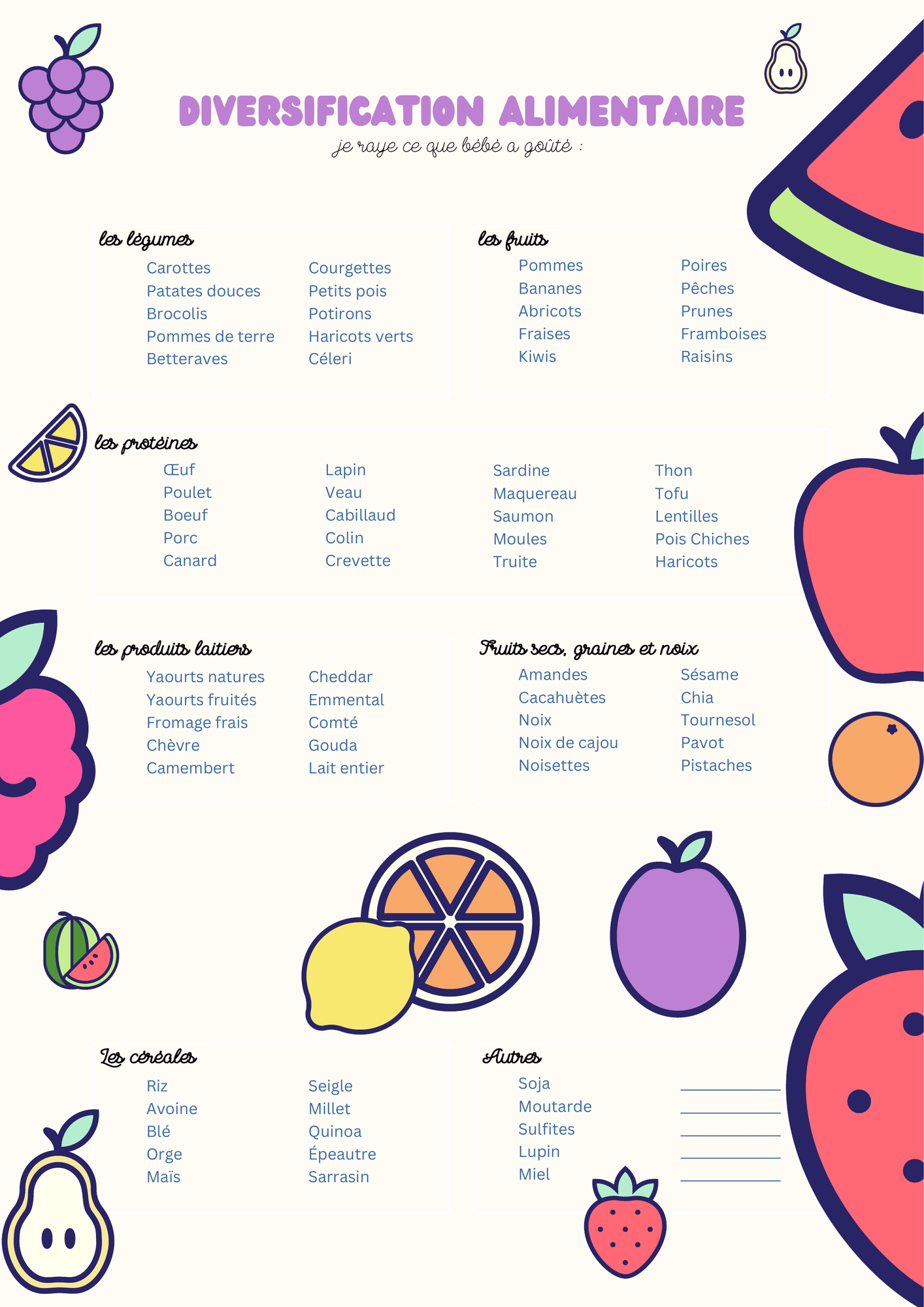 DIVERSIFICATION ALIMENTAIRE
je raye ce que bébé a goûté :

les légumes

Carottes
Patates douces
Brocolis
Pommes de terre
Betteraves

Courgettes
Petits pois
Potirons
Haricots verts
Céleri

les fruits

Pommes
Bananes
Abricots
Fraises
Kiwis

Poires
Pêches
Prunes
Framboises
Raisins

les protéines

Œuf
Poulet
Boeuf
Porc
Canard

Lapin
Veau
Cabillaud
Colin
Crevette

Sardine
Maquereau
Saumon
Moules
Truite

Thon
Tofu
Lentilles
Pois Chiches
Haricots

les produits laitiers

Yaourts natures
Yaourts fruités
Fromage frais
Chèvre
Camembert

Cheddar
Emmental
Comté
Gouda
Lait entier

Fruits secs, graines et noix

Amandes
Cacahuètes
Noix
Noix de cajou
Noisettes

Sésame
Chia
Tournesol
Pavot
Pistaches

Les céréales

Riz
Avoine
Blé
Orge
Maïs

Seigle
Millet
Quinoa
Épeautre
Sarrasin

Autres

Soja
Moutarde
Sulfites
Lupin
Miel